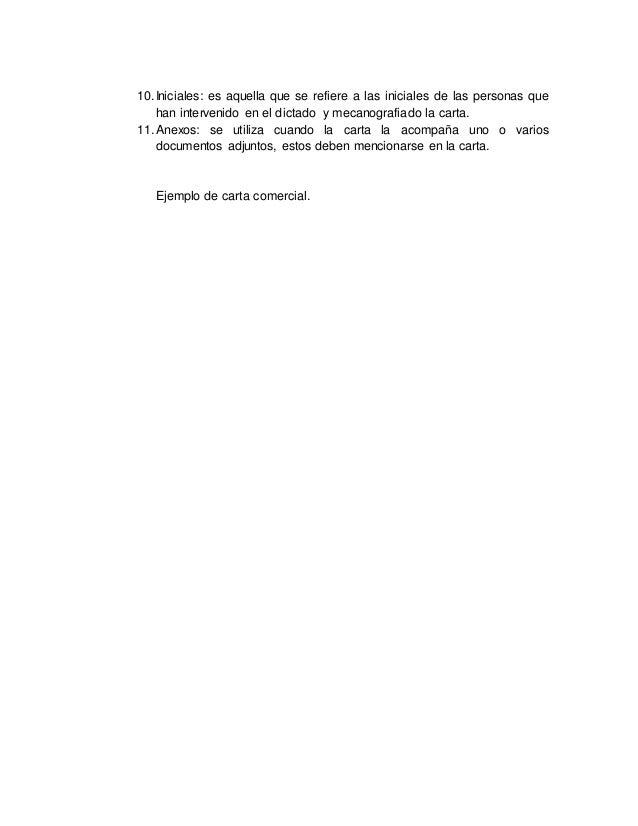 10. Iniciales: es aquella que se refiere a las iniciales de las personas que han intervenido en el dictado y mecanografiado la carta.
11. Anexos: se utiliza cuando la carta la acompaña uno o varios documentos adjuntos, estos deben mencionarse en la carta.

Ejemplo de carta comercial.